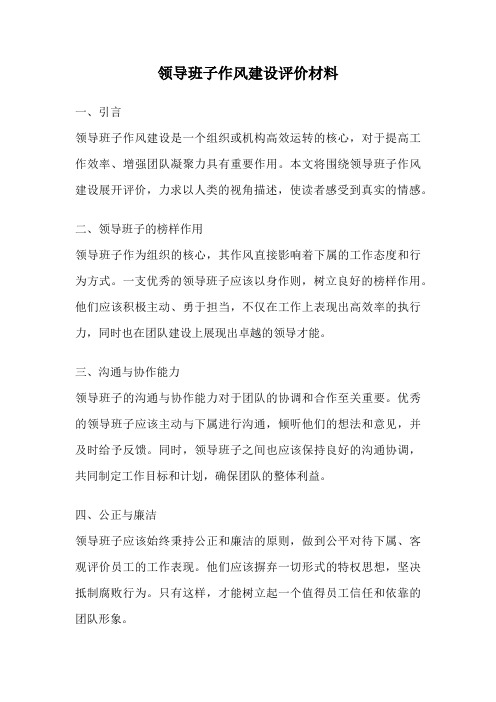 领导班子作风建设评价材料

一、引言

领导班子作风建设是一个组织或机构高效运转的核心，对于提高工作效率、增强团队凝聚力具有重要作用。本文将围绕领导班子作风建设展开评价，力求以人类的视角描述，使读者感受到真实的情感。

二、领导班子的榜样作用

领导班子作为组织的核心，其作风直接影响着下属的工作态度和行为方式。一支优秀的领导班子应该以身作则，树立良好的榜样作用。他们应该积极主动、勇于担当，不仅在工作上表现出高效率的执行力，同时也在团队建设上展现出卓越的领导才能。

三、沟通与协作能力

领导班子的沟通与协作能力对于团队的协调和合作至关重要。优秀的领导班子应该主动与下属进行沟通，倾听他们的想法和意见，并及时给予反馈。同时，领导班子之间也应该保持良好的沟通协调，共同制定工作目标和计划，确保团队的整体利益。

四、公正与廉洁

领导班子应该始终秉持公正和廉洁的原则，做到公平对待下属、客观评价员工的工作表现。他们应该摒弃一切形式的特权思想，坚决抵制腐败行为。只有这样，才能树立起一个值得员工信任和依靠的团队形象。